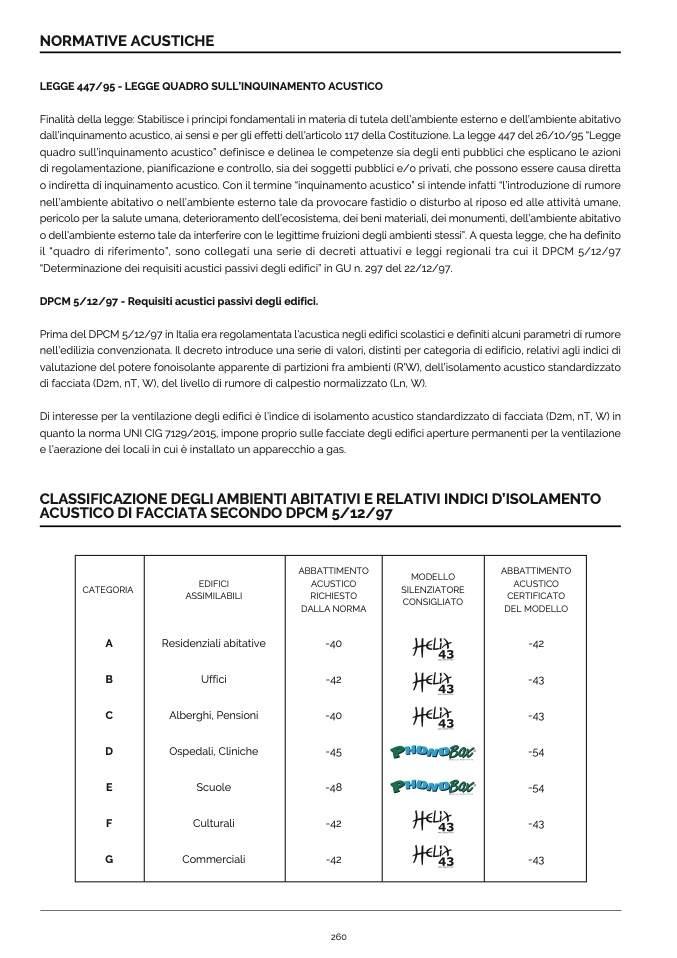 NORMATIVE ACUSTICHE

LEGGE 447/95 - LEGGE QUADRO SULL'INQUINAMENTO ACUSTICO

Finalità della legge: Stabilisce i principi fondamentali in materia di tutela dell'ambiente esterno e dell'ambiente abitativo dall'inquinamento acustico, ai sensi e per gli effetti dell'articolo 117 della Costituzione. La legge 447 del 26/10/95 "Legge quadro sull'inquinamento acustico" definisce e delinea le competenze sia degli enti pubblici che esplicano le azioni di regolamentazione, pianificazione e controllo, sia dei soggetti pubblici e/o privati, che possono essere causa diretta o indiretta di inquinamento acustico. Con il termine "inquinamento acustico" si intende infatti "l'introduzione di rumore nell'ambiente abitativo o nell'ambiente esterno tale da provocare fastidio o disturbo al riposo ed alle attività umane, pericolo per la salute umana, deterioramento dell'ecosistema, dei beni materiali, dei monumenti, dell'ambiente abitativo o dell'ambiente esterno tale da interferire con le legittime fruizioni degli ambienti stessi". A questa legge, che ha definito il "quadro di riferimento", sono collegati una serie di decreti attuativi e leggi regionali tra cui il DPCM 5/12/97 "Determinazione dei requisiti acustici passivi degli edifici" in GU n. 297 del 22/12/97.

DPCM 5/12/97 - Requisiti acustici passivi degli edifici.

Prima del DPCM 5/12/97 in Italia era regolamentata l'acustica negli edifici scolastici e definiti alcuni parametri di rumore nell'edilizia convenzionata. Il decreto introduce una serie di valori, distinti per categoria di edificio, relativi agli indici di valutazione del potere fonoisolante apparente di partizioni fra ambienti (R'W), dell'isolamento acustico standardizzato di facciata (D2m, nT, W), del livello di rumore di calpestio normalizzato (Ln, W).

Di interesse per la ventilazione degli edifici è l'indice di isolamento acustico standardizzato di facciata (D2m, nT, W) in quanto la norma UNI CIG 7129/2015, impone proprio sulle facciate degli edifici aperture permanenti per la ventilazione e l'aerazione dei locali in cui è installato un apparecchio a gas.

CLASSIFICAZIONE DEGLI AMBIENTI ABITATIVI E RELATIVI INDICI D'ISOLAMENTO ACUSTICO DI FACCIATA SECONDO DPCM 5/12/97

| CATEGORIA | EDIFICI ASSIMILABILI | ABBATTIMENTO ACUSTICO RICHIESTO DALLA NORMA | MODELLO SILENZIATORE CONSIGLIATO | ABBATTIMENTO ACUSTICO CERTIFICATO DEL MODELLO |
|---|---|---|---|---|
| A | Residenziali abitative | -40 | HELIX 43 | -42 |
| B | Uffici | -42 | HELIX 43 | -43 |
| C | Alberghi, Pensioni | -40 | HELIX 43 | -43 |
| D | Ospedali, Cliniche | -45 | PHONOBOX | -54 |
| E | Scuole | -48 | PHONOBOX | -54 |
| F | Culturali | -42 | HELIX 43 | -43 |
| G | Commerciali | -42 | HELIX 43 | -43 |

260